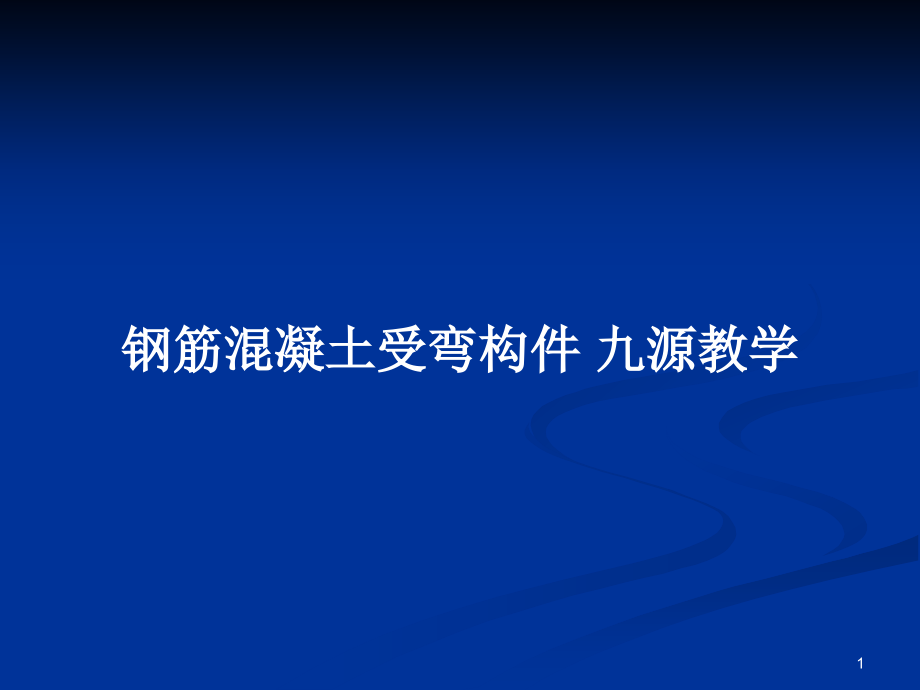 钢筋混凝土受弯构件 九源教学

1